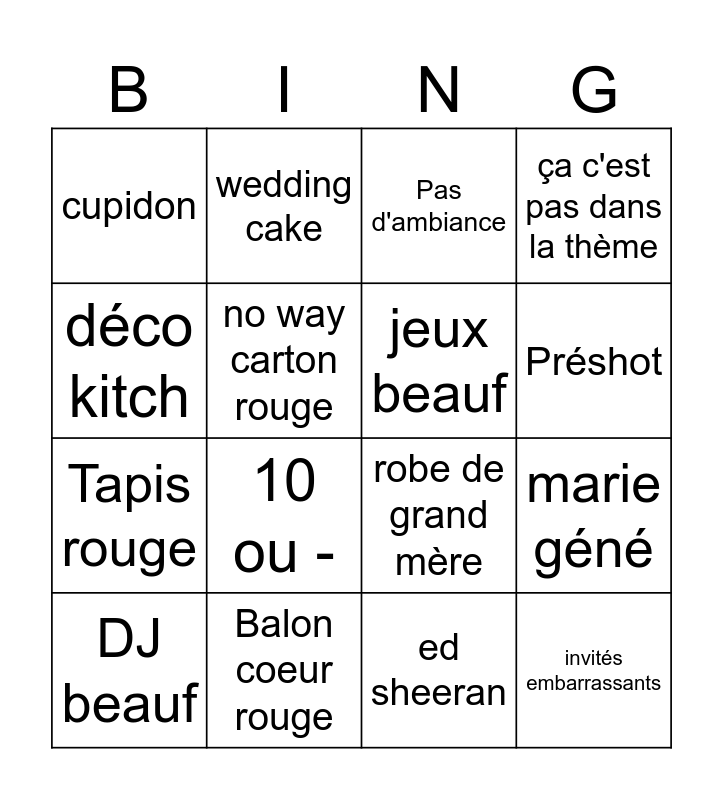 | B | I | N | G |
|---|---|---|---|
| cupidon | wedding cake | Pas d'ambiance | ça c'est pas dans la thème |
| déco kitch | no way carton rouge | jeux beauf | Préshot |
| Tapis rouge | 10 ou - | robe de grand mère | marie géné |
| DJ beauf | Balon coeur rouge | ed sheeran | invités embarrassants |